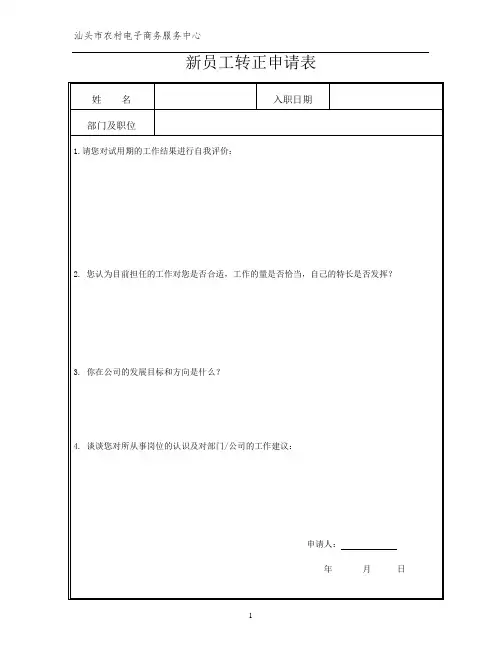 汕头市农村电子商务服务中心

新员工转正申请表

| 姓　　名 |  | 入职日期 |  |
|---|---|---|---|
| 部门及职位 |  |  |  |

1. 请您对试用期的工作结果进行自我评价：

2. 您认为目前担任的工作对您是否合适，工作的量是否恰当，自己的特长是否发挥？

3. 你在公司的发展目标和方向是什么？

4. 谈谈您对所从事岗位的认识及对部门/公司的工作建议：

申请人：

年　　月　　日

1